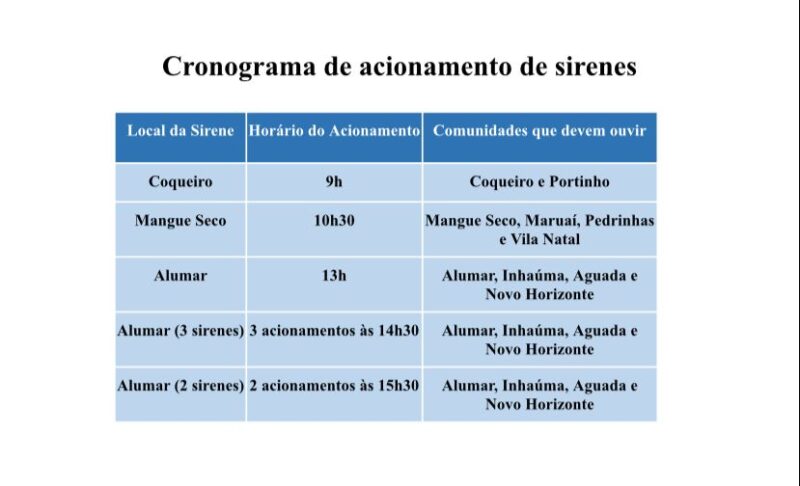 Cronograma de acionamento de sirenes

| Local da Sirene | Horário do Acionamento | Comunidades que devem ouvir |
|---|---|---|
| Coqueiro | 9h | Coqueiro e Portinho |
| Mangue Seco | 10h30 | Mangue Seco, Maruaí, Pedrinhas e Vila Natal |
| Alumar | 13h | Alumar, Inhaúma, Aguada e Novo Horizonte |
| Alumar (3 sirenes) | 3 acionamentos às 14h30 | Alumar, Inhaúma, Aguada e Novo Horizonte |
| Alumar (2 sirenes) | 2 acionamentos às 15h30 | Alumar, Inhaúma, Aguada e Novo Horizonte |